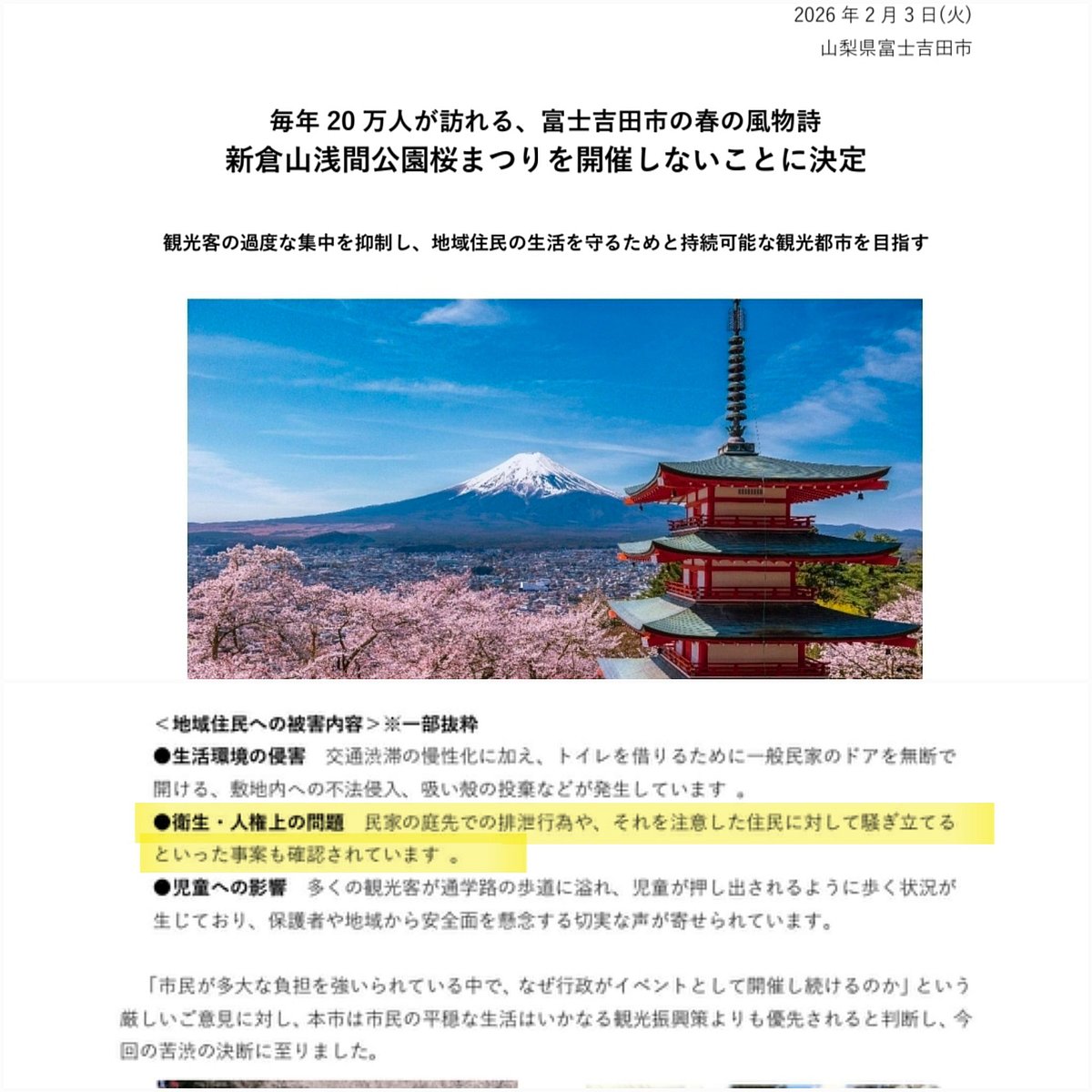 2026 年 2 月 3 日(火)
山梨県富士吉田市

毎年 20 万人が訪れる、富士吉田市の春の風物詩
新倉山浅間公園桜まつりを開催しないことに決定

観光客の過度な集中を抑制し、地域住民の生活を守るためと持続可能な観光都市を目指す

＜地域住民への被害内容＞※一部抜粋
●生活環境の侵害　交通渋滞の慢性化に加え、トイレを借りるために一般民家のドアを無断で開ける、敷地内への不法侵入、吸い殻の投棄などが発生しています 。
●衛生・人権上の問題　民家の庭先での排泄行為や、それを注意した住民に対して騒ぎ立てるといった事案も確認されています 。
●児童への影響　多くの観光客が通学路の歩道に溢れ、児童が押し出されるように歩く状況が生じており、保護者や地域から安全面を懸念する切実な声が寄せられています。

「市民が多大な負担を強いられている中で、なぜ行政がイベントとして開催し続けるのか」という厳しいご意見に対し、本市は市民の平穏な生活はいかなる観光振興策よりも優先されると判断し、今回の苦渋の決断に至りました。